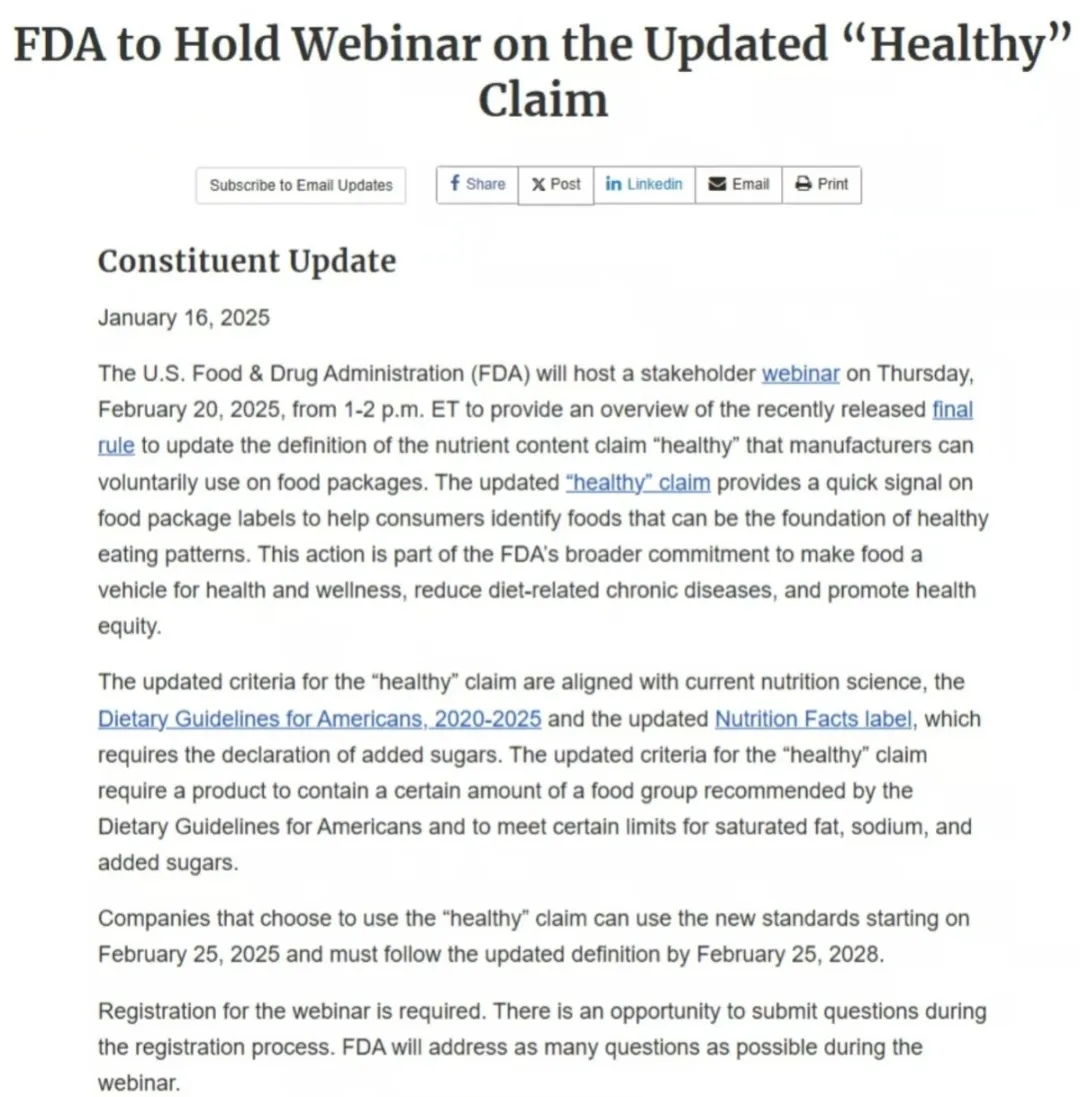 FDA to Hold Webinar on the Updated “Healthy” Claim

Subscribe to Email Updates

Share

Post

Linkedin

Email

Print

Constituent Update

January 16, 2025

The U.S. Food & Drug Administration (FDA) will host a stakeholder webinar on Thursday, February 20, 2025, from 1-2 p.m. ET to provide an overview of the recently released final rule to update the definition of the nutrient content claim “healthy” that manufacturers can voluntarily use on food packages. The updated “healthy” claim provides a quick signal on food package labels to help consumers identify foods that can be the foundation of healthy eating patterns. This action is part of the FDA’s broader commitment to make food a vehicle for health and wellness, reduce diet-related chronic diseases, and promote health equity.

The updated criteria for the “healthy” claim are aligned with current nutrition science, the Dietary Guidelines for Americans, 2020-2025 and the updated Nutrition Facts label, which requires the declaration of added sugars. The updated criteria for the “healthy” claim require a product to contain a certain amount of a food group recommended by the Dietary Guidelines for Americans and to meet certain limits for saturated fat, sodium, and added sugars.

Companies that choose to use the “healthy” claim can use the new standards starting on February 25, 2025 and must follow the updated definition by February 25, 2028.

Registration for the webinar is required. There is an opportunity to submit questions during the registration process. FDA will address as many questions as possible during the webinar.